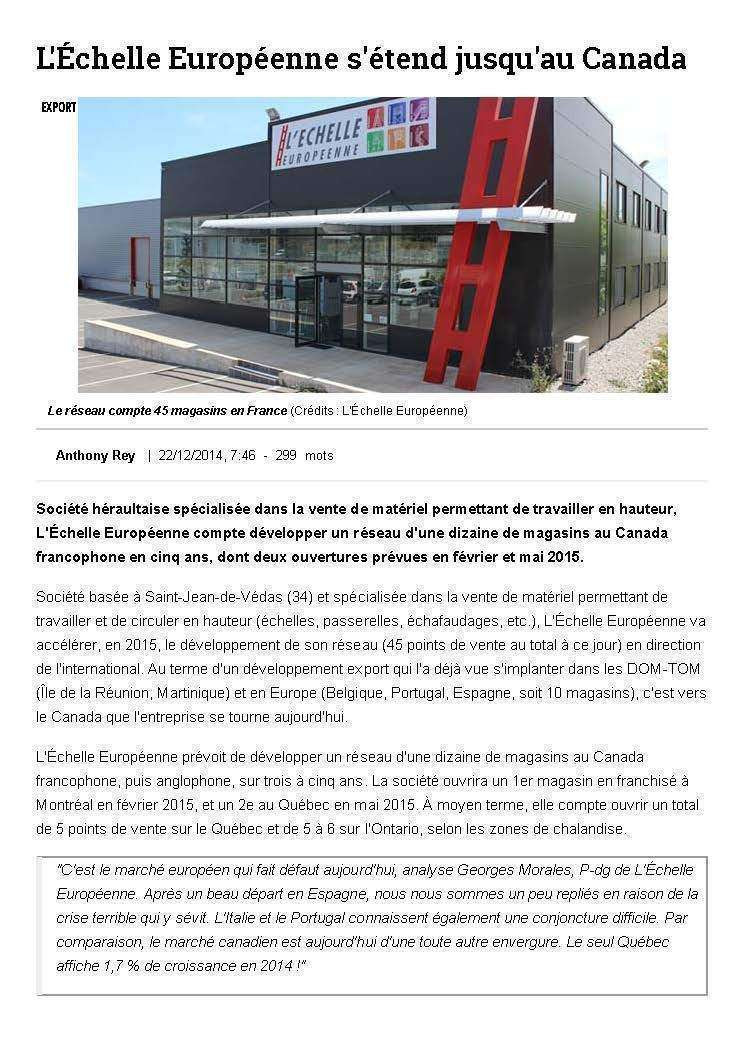 L'Échelle Européenne s'étend jusqu'au Canada

EXPORT

L'ECHELLE EUROPEENNE

Le réseau compte 45 magasins en France (Crédits : L'Échelle Européenne)

Anthony Rey | 22/12/2014, 7:46 - 299 mots

Société héraultaise spécialisée dans la vente de matériel permettant de travailler en hauteur, L'Échelle Européenne compte développer un réseau d'une dizaine de magasins au Canada francophone en cinq ans, dont deux ouvertures prévues en février et mai 2015.

Société basée à Saint-Jean-de-Védas (34) et spécialisée dans la vente de matériel permettant de travailler et de circuler en hauteur (échelles, passerelles, échafaudages, etc.), L'Échelle Européenne va accélérer, en 2015, le développement de son réseau (45 points de vente au total à ce jour) en direction de l'international. Au terme d'un développement export qui l'a déjà vue s'implanter dans les DOM-TOM (Île de la Réunion, Martinique) et en Europe (Belgique, Portugal, Espagne, soit 10 magasins), c'est vers le Canada que l'entreprise se tourne aujourd'hui.

L'Échelle Européenne prévoit de développer un réseau d'une dizaine de magasins au Canada francophone, puis anglophone, sur trois à cinq ans. La société ouvrira un 1er magasin en franchisé à Montréal en février 2015, et un 2e au Québec en mai 2015. À moyen terme, elle compte ouvrir un total de 5 points de vente sur le Québec et de 5 à 6 sur l'Ontario, selon les zones de chalandise.

"C'est le marché européen qui fait défaut aujourd'hui, analyse Georges Morales, P-dg de L'Échelle Européenne. Après un beau départ en Espagne, nous nous sommes un peu repliés en raison de la crise terrible qui y sévit. L'Italie et le Portugal connaissent également une conjoncture difficile. Par comparaison, le marché canadien est aujourd'hui d'une toute autre envergure. Le seul Québec affiche 1,7 % de croissance en 2014 !"